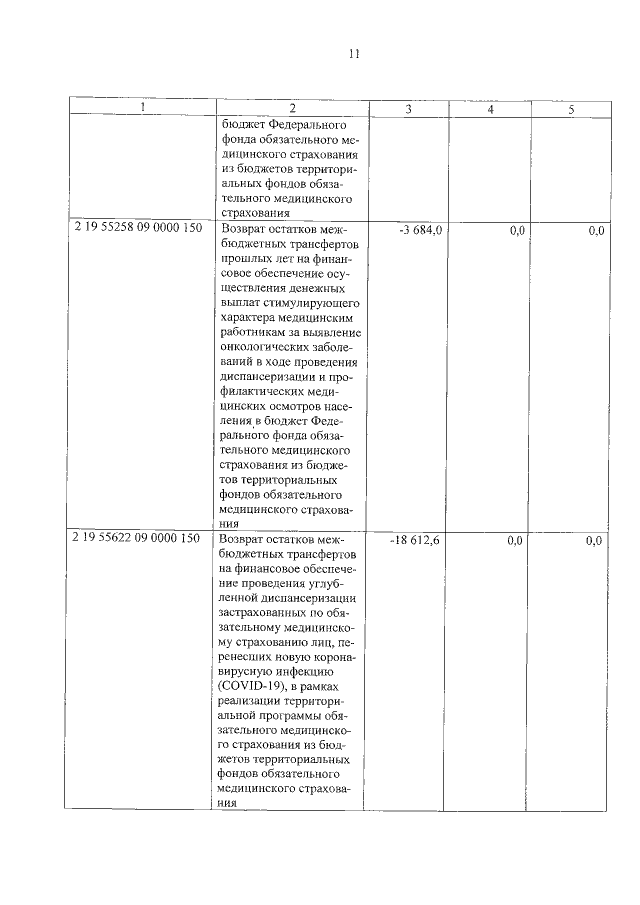 11

| 1 | 2 | 3 | 4 | 5 |
|---|---|---|---|---|
| | бюджет Федерального фонда обязательного медицинского страхования из бюджетов территориальных фондов обязательного медицинского страхования | | | |
| 2 19 55258 09 0000 150 | Возврат остатков межбюджетных трансфертов прошлых лет на финансовое обеспечение осуществления денежных выплат стимулирующего характера медицинским работникам за выявление онкологических заболеваний в ходе проведения диспансеризации и профилактических медицинских осмотров населения в бюджет Федерального фонда обязательного медицинского страхования из бюджетов территориальных фондов обязательного медицинского страхования | -3 684,0 | 0,0 | 0,0 |
| 2 19 55622 09 0000 150 | Возврат остатков межбюджетных трансфертов на финансовое обеспечение проведения углубленной диспансеризации застрахованных по обязательному медицинскому страхованию лиц, перенесших новую коронавирусную инфекцию (COVID-19), в рамках реализации территориальной программы обязательного медицинского страхования из бюджетов территориальных фондов обязательного медицинского страхования | -18 612,6 | 0,0 | 0,0 |